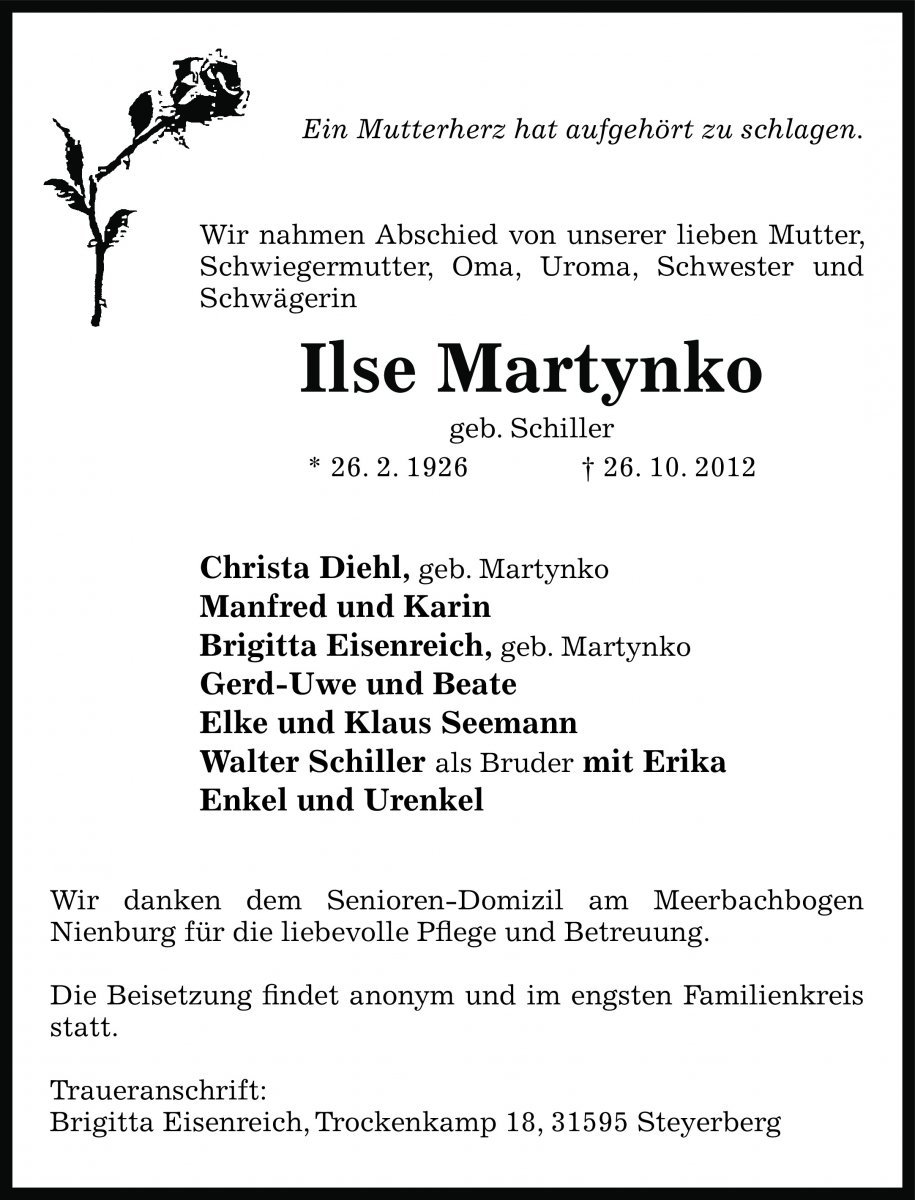 Ein Mutterherz hat aufgehört zu schlagen.

Wir nahmen Abschied von unserer lieben Mutter, Schwiegermutter, Oma, Uroma, Schwester und Schwägerin

Ilse Martynko

geb. Schiller

* 26. 2. 1926 † 26. 10. 2012

Christa Diehl, geb. Martynko
Manfred und Karin
Brigitta Eisenreich, geb. Martynko
Gerd-Uwe und Beate
Elke und Klaus Seemann
Walter Schiller als Bruder mit Erika
Enkel und Urenkel

Wir danken dem Senioren-Domizil am Meerbachbogen Nienburg für die liebevolle Pflege und Betreuung.

Die Beisetzung findet anonym und im engsten Familienkreis statt.

Traueranschrift:
Brigitta Eisenreich, Trockenkamp 18, 31595 Steyerberg